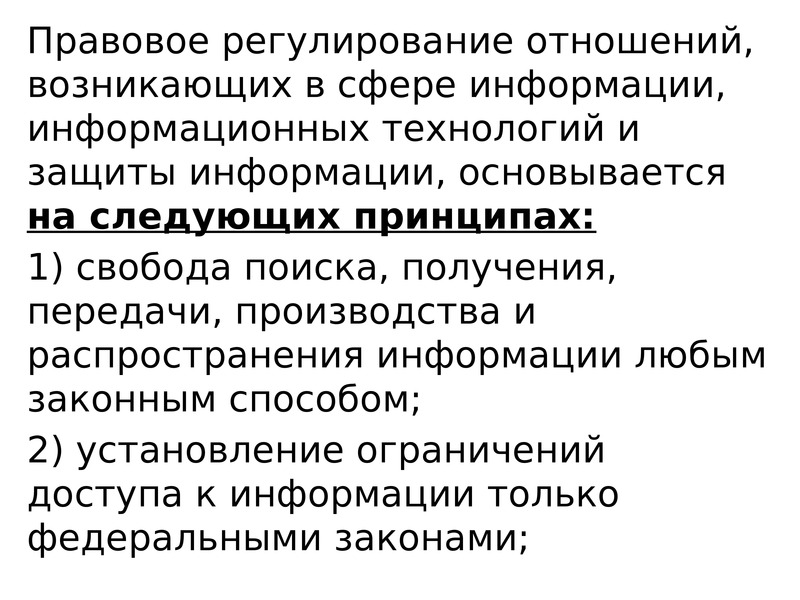 Правовое регулирование отношений, возникающих в сфере информации, информационных технологий и защиты информации, основывается на следующих принципах:

1) свобода поиска, получения, передачи, производства и распространения информации любым законным способом;

2) установление ограничений доступа к информации только федеральными законами;